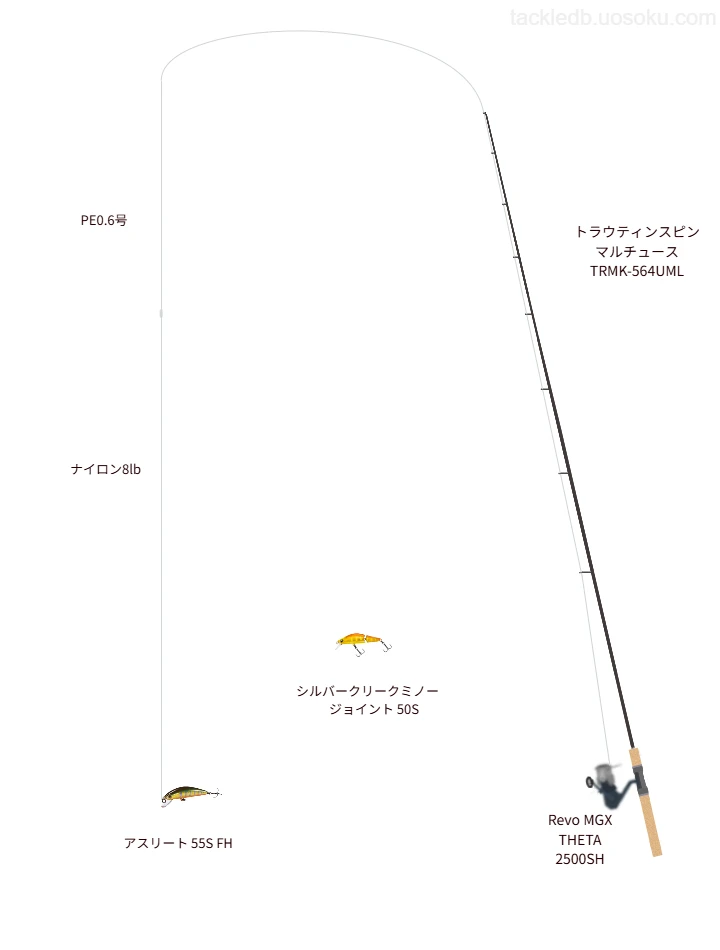 tackledb.uosoku.com

PE0.6号

トラウティンスピン
マルチュース
TRMK-564UML

ナイロン8lb

シルバークリークミノー
ジョイント 50S

アスリート 55S FH

Revo MGX
THETA
2500SH